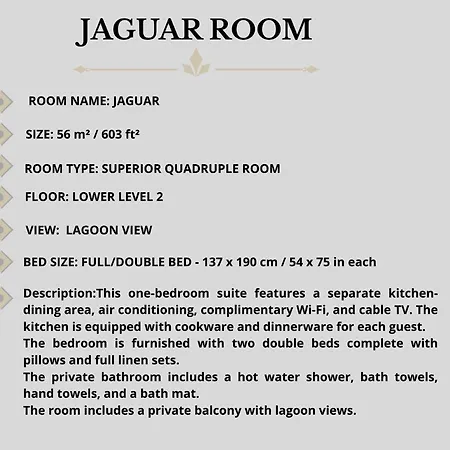 JAGUAR ROOM

ROOM NAME: JAGUAR

SIZE: 56 m² / 603 ft²

ROOM TYPE: SUPERIOR QUADRUPLE ROOM

FLOOR: LOWER LEVEL 2

VIEW:  LAGOON VIEW

BED SIZE: FULL/DOUBLE BED - 137 x 190 cm / 54 x 75 in each

Description:This one-bedroom suite features a separate kitchen-dining area, air conditioning, complimentary Wi-Fi, and cable TV. The kitchen is equipped with cookware and dinnerware for each guest.
The bedroom is furnished with two double beds complete with pillows and full linen sets.
The private bathroom includes a hot water shower, bath towels, hand towels, and a bath mat.
The room includes a private balcony with lagoon views.